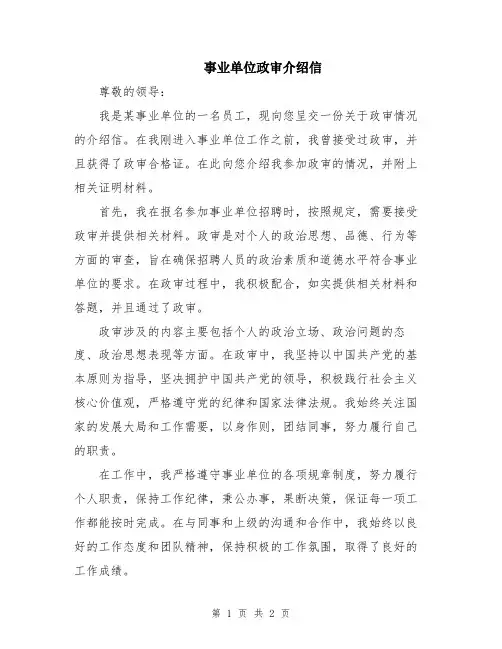 事业单位政审介绍信

尊敬的领导：

我是某事业单位的一名员工，现向您呈交一份关于政审情况的介绍信。在我刚进入事业单位工作之前，我曾接受过政审，并且获得了政审合格证。在此向您介绍我参加政审的情况，并附上相关证明材料。

首先，我在报名参加事业单位招聘时，按照规定，需要接受政审并提供相关材料。政审是对个人的政治思想、品德、行为等方面的审查，旨在确保招聘人员的政治素质和道德水平符合事业单位的要求。在政审过程中，我积极配合，如实提供相关材料和答题，并且通过了政审。

政审涉及的内容主要包括个人的政治立场、政治问题的态度、政治思想表现等方面。在政审中，我坚持以中国共产党的基本原则为指导，坚决拥护中国共产党的领导，积极践行社会主义核心价值观，严格遵守党的纪律和国家法律法规。我始终关注国家的发展大局和工作需要，以身作则，团结同事，努力履行自己的职责。

在工作中，我严格遵守事业单位的各项规章制度，努力履行个人职责，保持工作纪律，秉公办事，果断决策，保证每一项工作都能按时完成。在与同事和上级的沟通和合作中，我始终以良好的工作态度和团队精神，保持积极的工作氛围，取得了良好的工作成绩。

第 1 页 共 2 页